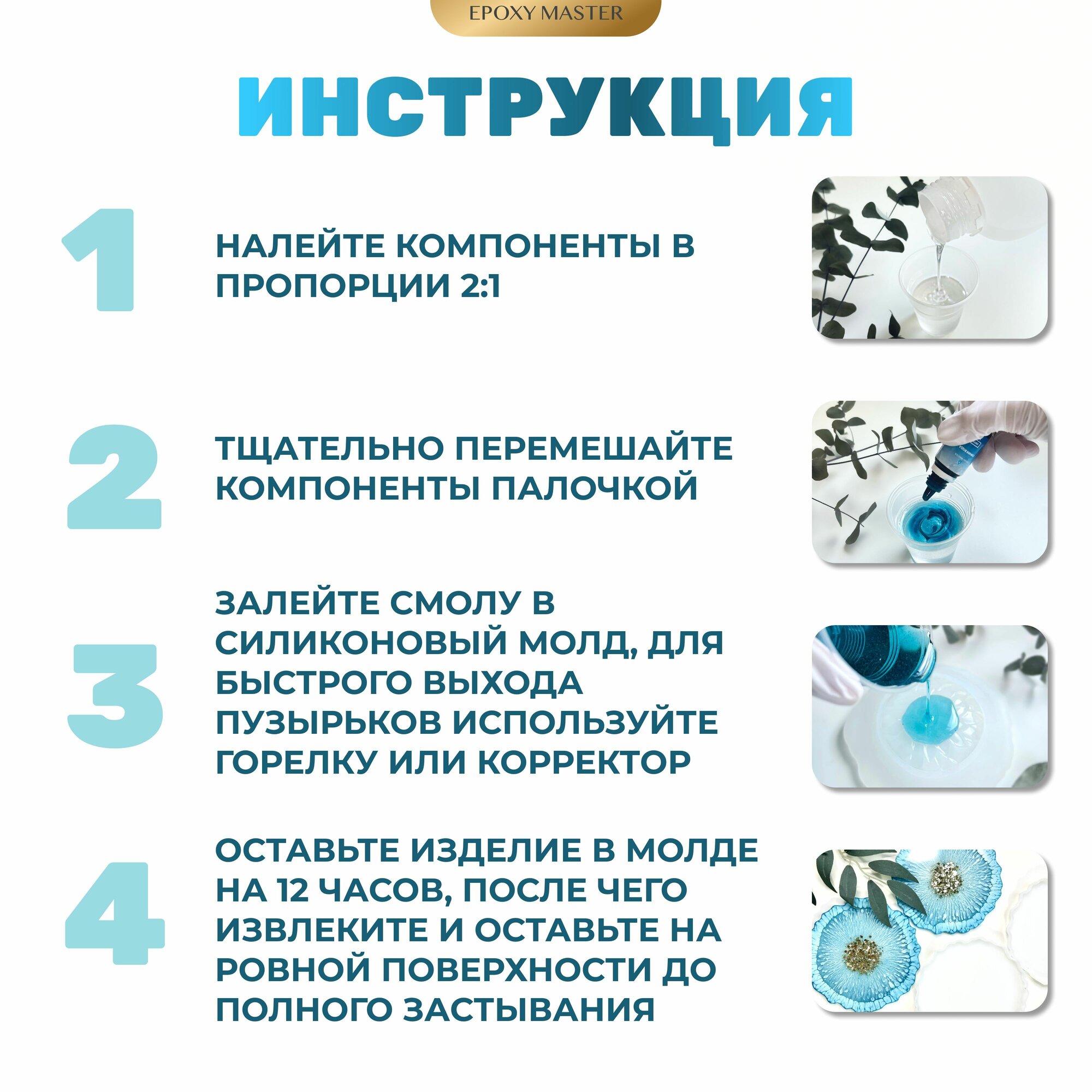 EPOXY MASTER

ИНСТРУКЦИЯ

1

НАЛЕЙТЕ КОМПОНЕНТЫ В ПРОПОРЦИИ 2:1

2

ТЩАТЕЛЬНО ПЕРЕМЕШАЙТЕ КОМПОНЕНТЫ ПАЛОЧКОЙ

3

ЗАЛЕЙТЕ СМОЛУ В СИЛИКОНОВЫЙ МОЛД, ДЛЯ БЫСТРОГО ВЫХОДА ПУЗЫРЬКОВ ИСПОЛЬЗУЙТЕ ГОРЕЛКУ ИЛИ КОРРЕКТОР

4

ОСТАВЬТЕ ИЗДЕЛИЕ В МОЛДЕ НА 12 ЧАСОВ, ПОСЛЕ ЧЕГО ИЗВЛЕКИТЕ И ОСТАВЬТЕ НА РОВНОЙ ПОВЕРХНОСТИ ДО ПОЛНОГО ЗАСТЫВАНИЯ